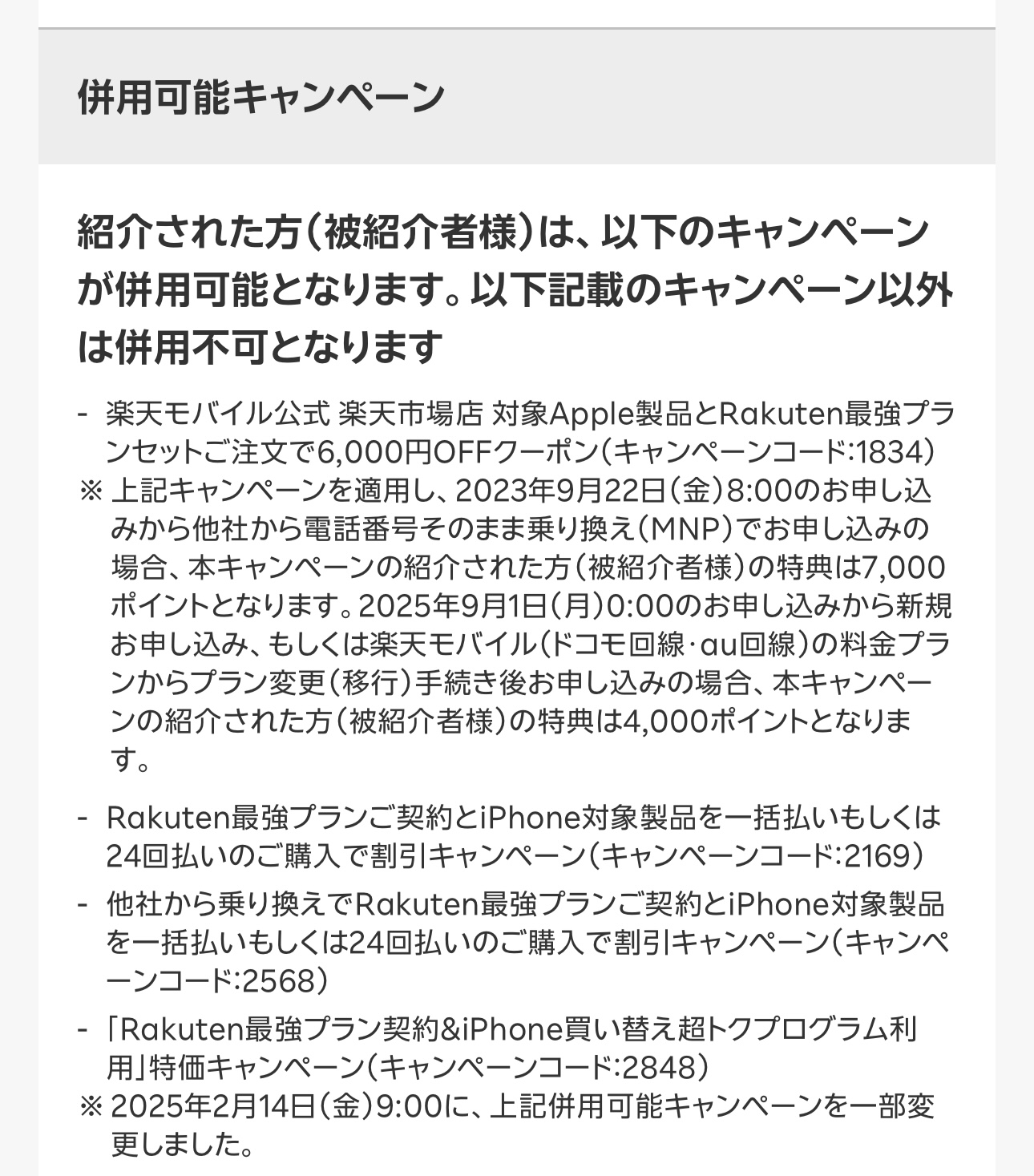 併用可能キャンペーン

紹介された方（被紹介者様）は、以下のキャンペーンが併用可能となります。以下記載のキャンペーン以外は併用不可となります

- 楽天モバイル公式 楽天市場店 対象Apple製品とRakuten最強プランセットご注文で6,000円OFFクーポン（キャンペーンコード:1834）
※ 上記キャンペーンを適用し、2023年9月22日（金）8:00のお申し込みから他社から電話番号そのまま乗り換え（MNP）でお申し込みの場合、本キャンペーンの紹介された方（被紹介者様）の特典は7,000ポイントとなります。2025年9月1日（月）0:00のお申し込みから新規お申し込み、もしくは楽天モバイル（ドコモ回線・au回線）の料金プランからプラン変更（移行）手続き後お申し込みの場合、本キャンペーンの紹介された方（被紹介者様）の特典は4,000ポイントとなります。

- Rakuten最強プランご契約とiPhone対象製品を一括払いもしくは24回払いのご購入で割引キャンペーン（キャンペーンコード:2169）
- 他社から乗り換えでRakuten最強プランご契約とiPhone対象製品を一括払いもしくは24回払いのご購入で割引キャンペーン（キャンペーンコード:2568）
- 「Rakuten最強プラン契約&iPhone買い替え超トクプログラム利用」特価キャンペーン（キャンペーンコード:2848）
※ 2025年2月14日（金）9:00に、上記併用可能キャンペーンを一部変更しました。